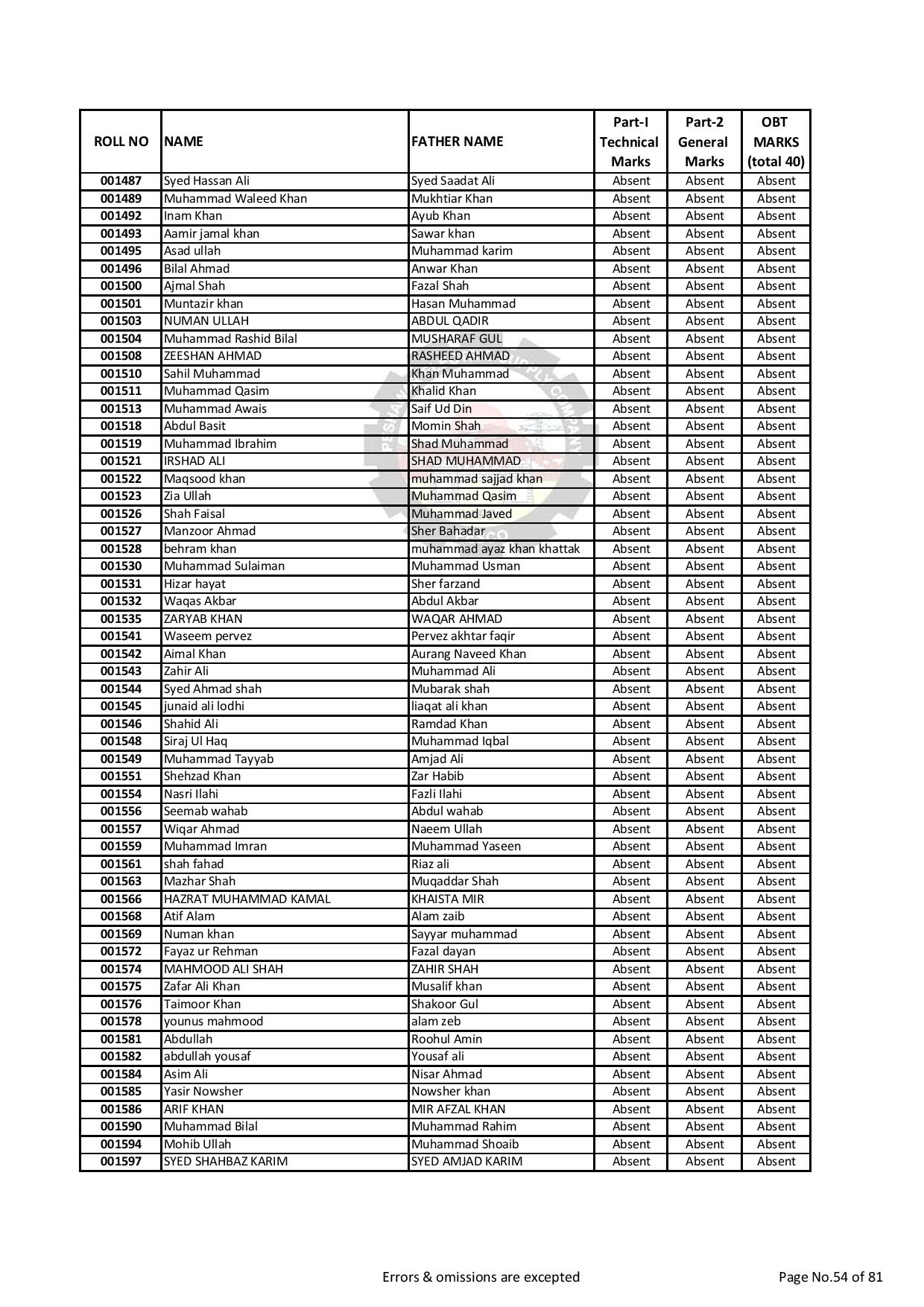 | ROLL NO | NAME | FATHER NAME | Part-I Technical Marks | Part-2 General Marks | OBT MARKS (total 40) |
|---|---|---|---|---|---|
| 001487 | Syed Hassan Ali | Syed Saadat Ali | Absent | Absent | Absent |
| 001489 | Muhammad Waleed Khan | Mukhtiar Khan | Absent | Absent | Absent |
| 001492 | Inam Khan | Ayub Khan | Absent | Absent | Absent |
| 001493 | Aamir jamal khan | Sawar khan | Absent | Absent | Absent |
| 001495 | Asad ullah | Muhammad karim | Absent | Absent | Absent |
| 001496 | Bilal Ahmad | Anwar Khan | Absent | Absent | Absent |
| 001500 | Ajmal Shah | Fazal Shah | Absent | Absent | Absent |
| 001501 | Muntazir khan | Hasan Muhammad | Absent | Absent | Absent |
| 001503 | NUMAN ULLAH | ABDUL QADIR | Absent | Absent | Absent |
| 001504 | Muhammad Rashid Bilal | MUSHARAF GUL | Absent | Absent | Absent |
| 001508 | ZEESHAN AHMAD | RASHEED AHMAD | Absent | Absent | Absent |
| 001510 | Sahil Muhammad | Khan Muhammad | Absent | Absent | Absent |
| 001511 | Muhammad Qasim | Khalid Khan | Absent | Absent | Absent |
| 001513 | Muhammad Awais | Saif Ud Din | Absent | Absent | Absent |
| 001518 | Abdul Basit | Momin Shah | Absent | Absent | Absent |
| 001519 | Muhammad Ibrahim | Shad Muhammad | Absent | Absent | Absent |
| 001521 | IRSHAD ALI | SHAD MUHAMMAD | Absent | Absent | Absent |
| 001522 | Maqsood khan | muhammad sajjad khan | Absent | Absent | Absent |
| 001523 | Zia Ullah | Muhammad Qasim | Absent | Absent | Absent |
| 001526 | Shah Faisal | Muhammad Javed | Absent | Absent | Absent |
| 001527 | Manzoor Ahmad | Sher Bahadar | Absent | Absent | Absent |
| 001528 | behram khan | muhammad ayaz khan khattak | Absent | Absent | Absent |
| 001530 | Muhammad Sulaiman | Muhammad Usman | Absent | Absent | Absent |
| 001531 | Hizar hayat | Sher farzand | Absent | Absent | Absent |
| 001532 | Waqas Akbar | Abdul Akbar | Absent | Absent | Absent |
| 001535 | ZARYAB KHAN | WAQAR AHMAD | Absent | Absent | Absent |
| 001541 | Waseem pervez | Pervez akhtar faqir | Absent | Absent | Absent |
| 001542 | Aimal Khan | Aurang Naveed Khan | Absent | Absent | Absent |
| 001543 | Zahir Ali | Muhammad Ali | Absent | Absent | Absent |
| 001544 | Syed Ahmad shah | Mubarak shah | Absent | Absent | Absent |
| 001545 | junaid ali lodhi | liaqat ali khan | Absent | Absent | Absent |
| 001546 | Shahid Ali | Ramdad Khan | Absent | Absent | Absent |
| 001548 | Siraj Ul Haq | Muhammad Iqbal | Absent | Absent | Absent |
| 001549 | Muhammad Tayyab | Amjad Ali | Absent | Absent | Absent |
| 001551 | Shehzad Khan | Zar Habib | Absent | Absent | Absent |
| 001554 | Nasri Ilahi | Fazli Ilahi | Absent | Absent | Absent |
| 001556 | Seemab wahab | Abdul wahab | Absent | Absent | Absent |
| 001557 | Wiqar Ahmad | Naeem Ullah | Absent | Absent | Absent |
| 001559 | Muhammad Imran | Muhammad Yaseen | Absent | Absent | Absent |
| 001561 | shah fahad | Riaz ali | Absent | Absent | Absent |
| 001563 | Mazhar Shah | Muqaddar Shah | Absent | Absent | Absent |
| 001566 | HAZRAT MUHAMMAD KAMAL | KHAISTA MIR | Absent | Absent | Absent |
| 001568 | Atif Alam | Alam zaib | Absent | Absent | Absent |
| 001569 | Numan khan | Sayyar muhammad | Absent | Absent | Absent |
| 001572 | Fayaz ur Rehman | Fazal dayan | Absent | Absent | Absent |
| 001574 | MAHMOOD ALI SHAH | ZAHIR SHAH | Absent | Absent | Absent |
| 001575 | Zafar Ali Khan | Musalif khan | Absent | Absent | Absent |
| 001576 | Taimoor Khan | Shakoor Gul | Absent | Absent | Absent |
| 001578 | younus mahmood | alam zeb | Absent | Absent | Absent |
| 001581 | Abdullah | Roohul Amin | Absent | Absent | Absent |
| 001582 | abdullah yousaf | Yousaf ali | Absent | Absent | Absent |
| 001584 | Asim Ali | Nisar Ahmad | Absent | Absent | Absent |
| 001585 | Yasir Nowsher | Nowsher khan | Absent | Absent | Absent |
| 001586 | ARIF KHAN | MIR AFZAL KHAN | Absent | Absent | Absent |
| 001590 | Muhammad Bilal | Muhammad Rahim | Absent | Absent | Absent |
| 001594 | Mohib Ullah | Muhammad Shoaib | Absent | Absent | Absent |
| 001597 | SYED SHAHBAZ KARIM | SYED AMJAD KARIM | Absent | Absent | Absent |

Errors & omissions are excepted

Page No.54 of 81